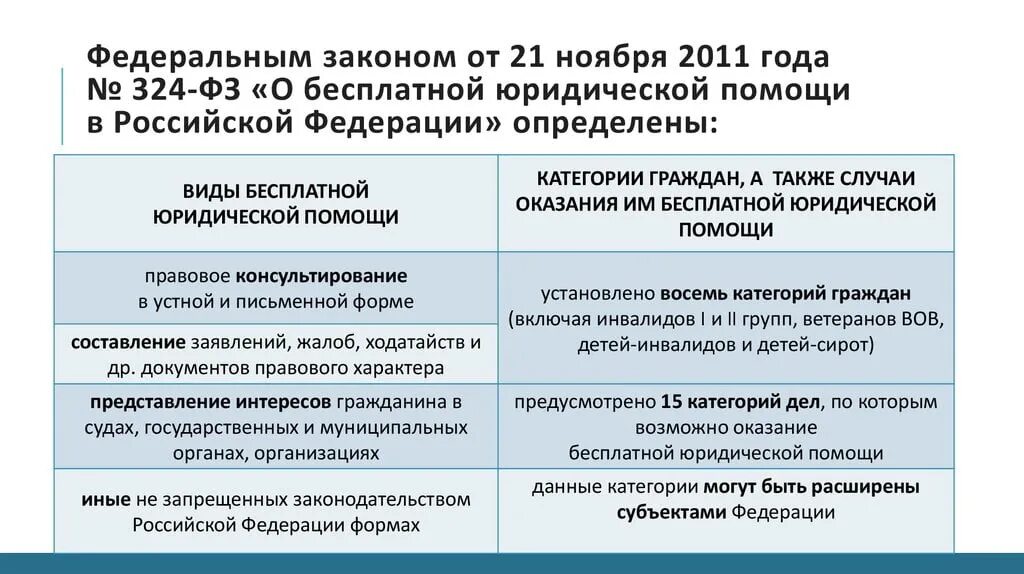 Федеральным законом от 21 ноября 2011 года № 324-ФЗ «О бесплатной юридической помощи в Российской Федерации» определены:

| ВИДЫ БЕСПЛАТНОЙ ЮРИДИЧЕСКОЙ ПОМОЩИ | КАТЕГОРИИ ГРАЖДАН, А ТАКЖЕ СЛУЧАИ ОКАЗАНИЯ ИМ БЕСПЛАТНОЙ ЮРИДИЧЕСКОЙ ПОМОЩИ |
|---|---|
| правовое консультирование в устной и письменной форме | установлено восемь категорий граждан (включая инвалидов I и II групп, ветеранов ВОВ, детей-инвалидов и детей-сирот) |
| составление заявлений, жалоб, ходатайств и др. документов правового характера | |
| представление интересов гражданина в судах, государственных и муниципальных органах, организациях | предусмотрено 15 категорий дел, по которым возможно оказание бесплатной юридической помощи |
| иные не запрещенных законодательством Российской Федерации формах | данные категории могут быть расширены субъектами Федерации |